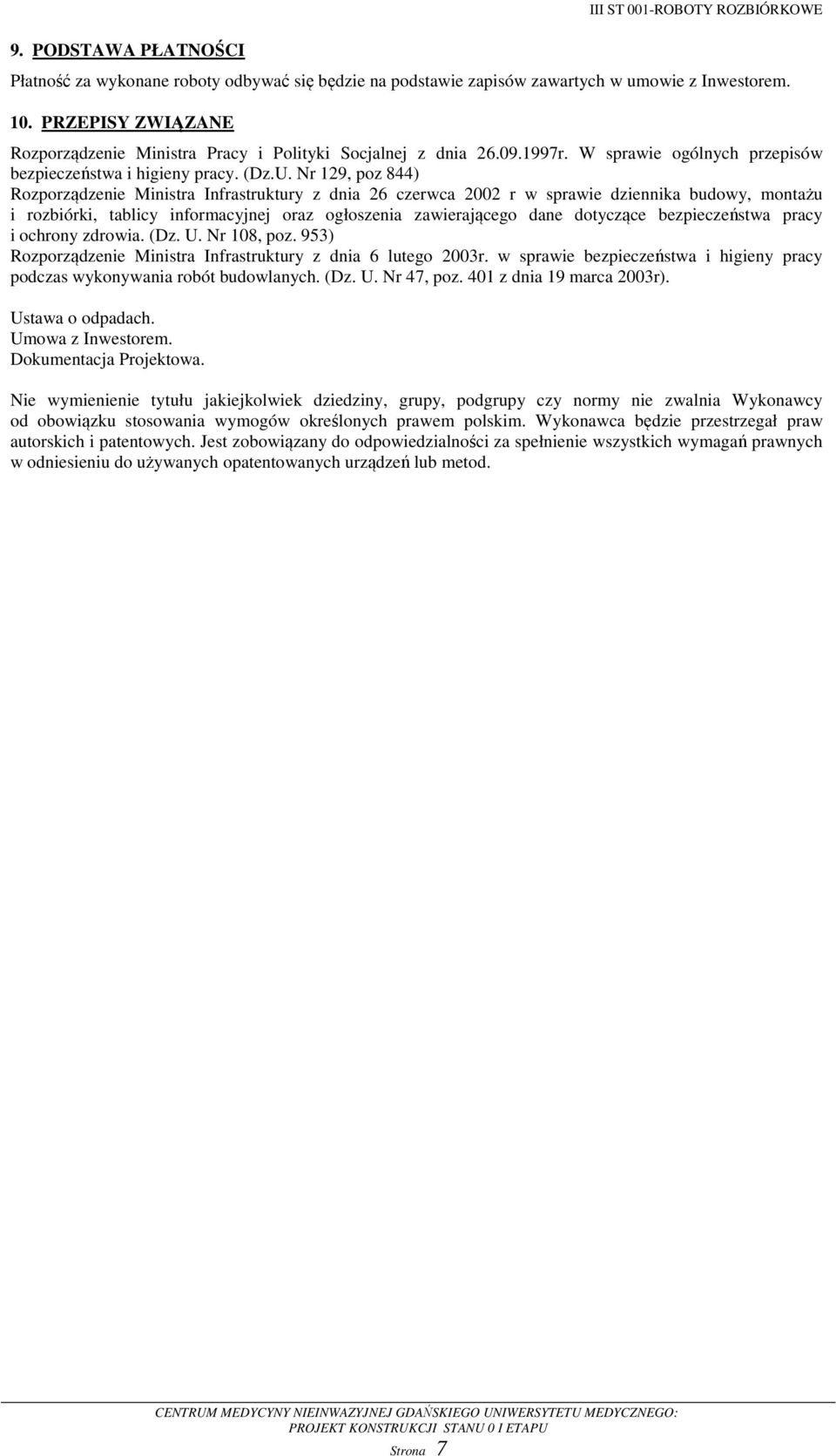 III ST 001-ROBOTY ROZBIÓRKOWE

9. PODSTAWA PŁATNOŚCI

Płatność za wykonane roboty odbywać się będzie na podstawie zapisów zawartych w umowie z Inwestorem.

10. PRZEPISY ZWIĄZANE

Rozporządzenie Ministra Pracy i Polityki Socjalnej z dnia 26.09.1997r. W sprawie ogólnych przepisów bezpieczeństwa i higieny pracy. (Dz.U. Nr 129, poz 844)
Rozporządzenie Ministra Infrastruktury z dnia 26 czerwca 2002 r w sprawie dziennika budowy, montażu i rozbiórki, tablicy informacyjnej oraz ogłoszenia zawierającego dane dotyczące bezpieczeństwa pracy i ochrony zdrowia. (Dz. U. Nr 108, poz. 953)
Rozporządzenie Ministra Infrastruktury z dnia 6 lutego 2003r. w sprawie bezpieczeństwa i higieny pracy podczas wykonywania robót budowlanych. (Dz. U. Nr 47, poz. 401 z dnia 19 marca 2003r).

Ustawa o odpadach.
Umowa z Inwestorem.
Dokumentacja Projektowa.

Nie wymienienie tytułu jakiejkolwiek dziedziny, grupy, podgrupy czy normy nie zwalnia Wykonawcy od obowiązku stosowania wymogów określonych prawem polskim. Wykonawca będzie przestrzegał praw autorskich i patentowych. Jest zobowiązany do odpowiedzialności za spełnienie wszystkich wymagań prawnych w odniesieniu do używanych opatentowanych urządzeń lub metod.

CENTRUM MEDYCYNY NIEINWAZYJNEJ GDAŃSKIEGO UNIWERSYTETU MEDYCZNEGO:
PROJEKT KONSTRUKCJI STANU 0 I ETAPU

Strona 7